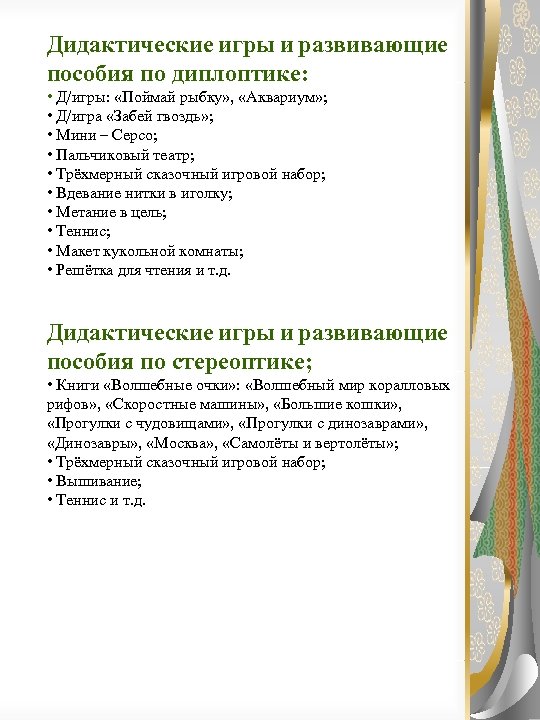 Дидактические игры и развивающие пособия по диплоптике:
• Д/игры: «Поймай рыбку», «Аквариум»;
• Д/игра «Забей гвоздь»;
• Мини – Серсо;
• Пальчиковый театр;
• Трёхмерный сказочный игровой набор;
• Вдевание нитки в иголку;
• Метание в цель;
• Теннис;
• Макет кукольной комнаты;
• Решётка для чтения и т.д.

Дидактические игры и развивающие пособия по стереоптике;
• Книги «Волшебные очки»: «Волшебный мир коралловых рифов», «Скоростные машины», «Большие кошки», «Прогулки с чудовищами», «Прогулки с динозаврами», «Динозавры», «Москва», «Самолёты и вертолёты»;
• Трёхмерный сказочный игровой набор;
• Вышивание;
• Теннис и т.д.